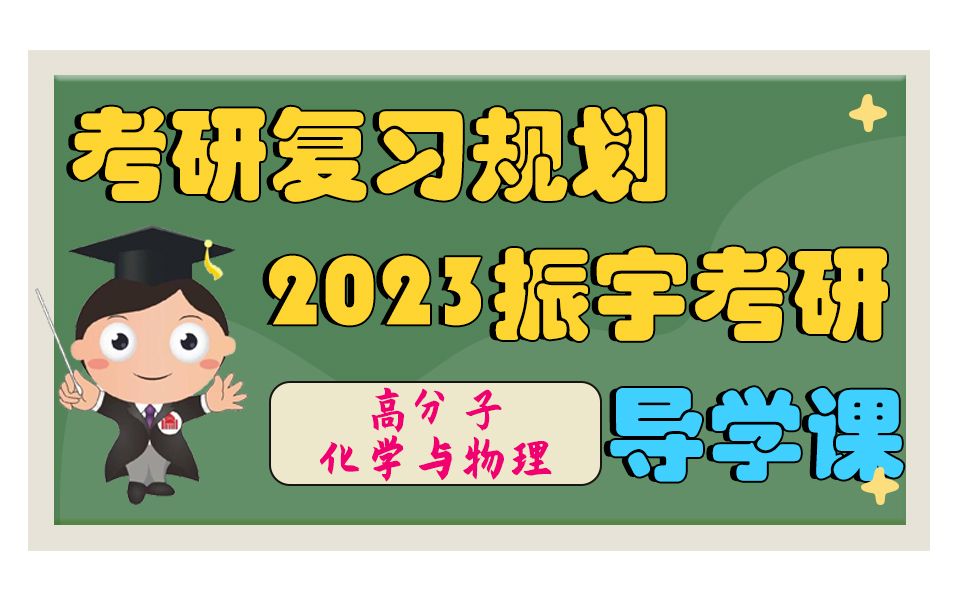 考研复习规划

2023振宇考研

高分子
化学与物理

导学课